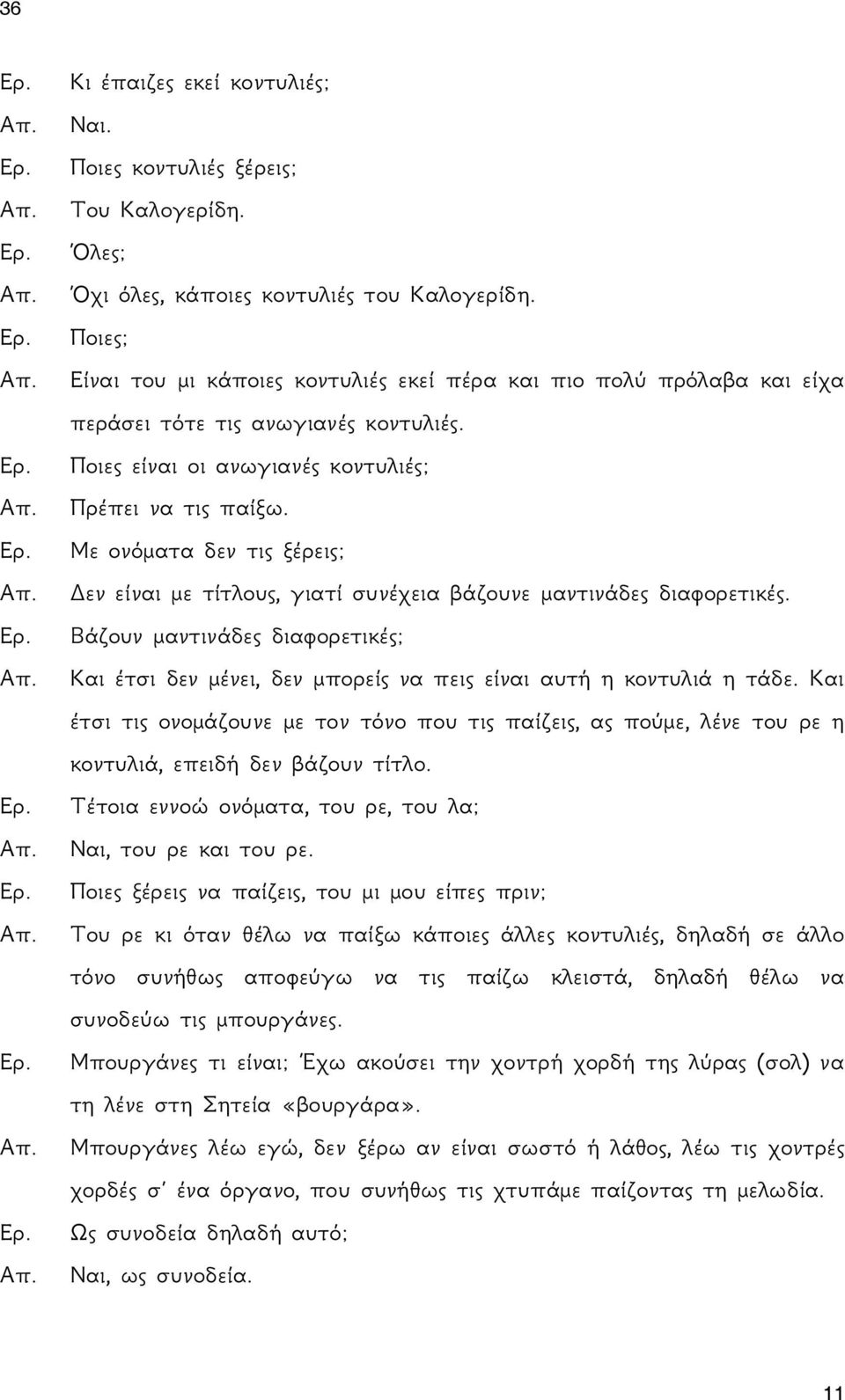 36

Ερ. Κι έπαιζες εκεί κοντυλιές;
Απ. Ναι.
Ερ. Ποιες κοντυλιές ξέρεις;
Απ. Του Καλογερίδη.
Ερ. Όλες;
Απ. Όχι όλες, κάποιες κοντυλιές του Καλογερίδη.
Ερ. Ποιες;
Απ. Είναι του μι κάποιες κοντυλιές εκεί πέρα και πιο πολύ πρόλαβα και είχα περάσει τότε τις ανωγιανές κοντυλιές.
Ερ. Ποιες είναι οι ανωγιανές κοντυλιές;
Απ. Πρέπει να τις παίξω.
Ερ. Με ονόματα δεν τις ξέρεις;
Απ. Δεν είναι με τίτλους, γιατί συνέχεια βάζουνε μαντινάδες διαφορετικές.
Ερ. Βάζουν μαντινάδες διαφορετικές;
Απ. Και έτσι δεν μένει, δεν μπορείς να πεις είναι αυτή η κοντυλιά η τάδε. Και έτσι τις ονομάζουνε με τον τόνο που τις παίζεις, ας πούμε, λένε του ρε η κοντυλιά, επειδή δεν βάζουν τίτλο.
Ερ. Τέτοια εννοώ ονόματα, του ρε, του λα;
Απ. Ναι, του ρε και του ρε.
Ερ. Ποιες ξέρεις να παίζεις, του μι μου είπες πριν;
Απ. Του ρε κι όταν θέλω να παίξω κάποιες άλλες κοντυλιές, δηλαδή σε άλλο τόνο συνήθως αποφεύγω να τις παίζω κλειστά, δηλαδή θέλω να συνοδεύω τις μπουργάνες.
Ερ. Μπουργάνες τι είναι; Έχω ακούσει την χοντρή χορδή της λύρας (σολ) να τη λένε στη Σητεία «βουργάρα».
Απ. Μπουργάνες λέω εγώ, δεν ξέρω αν είναι σωστό ή λάθος, λέω τις χοντρές χορδές σ' ένα όργανο, που συνήθως τις χτυπάμε παίζοντας τη μελωδία.
Ερ. Ως συνοδεία δηλαδή αυτό;
Απ. Ναι, ως συνοδεία.

11